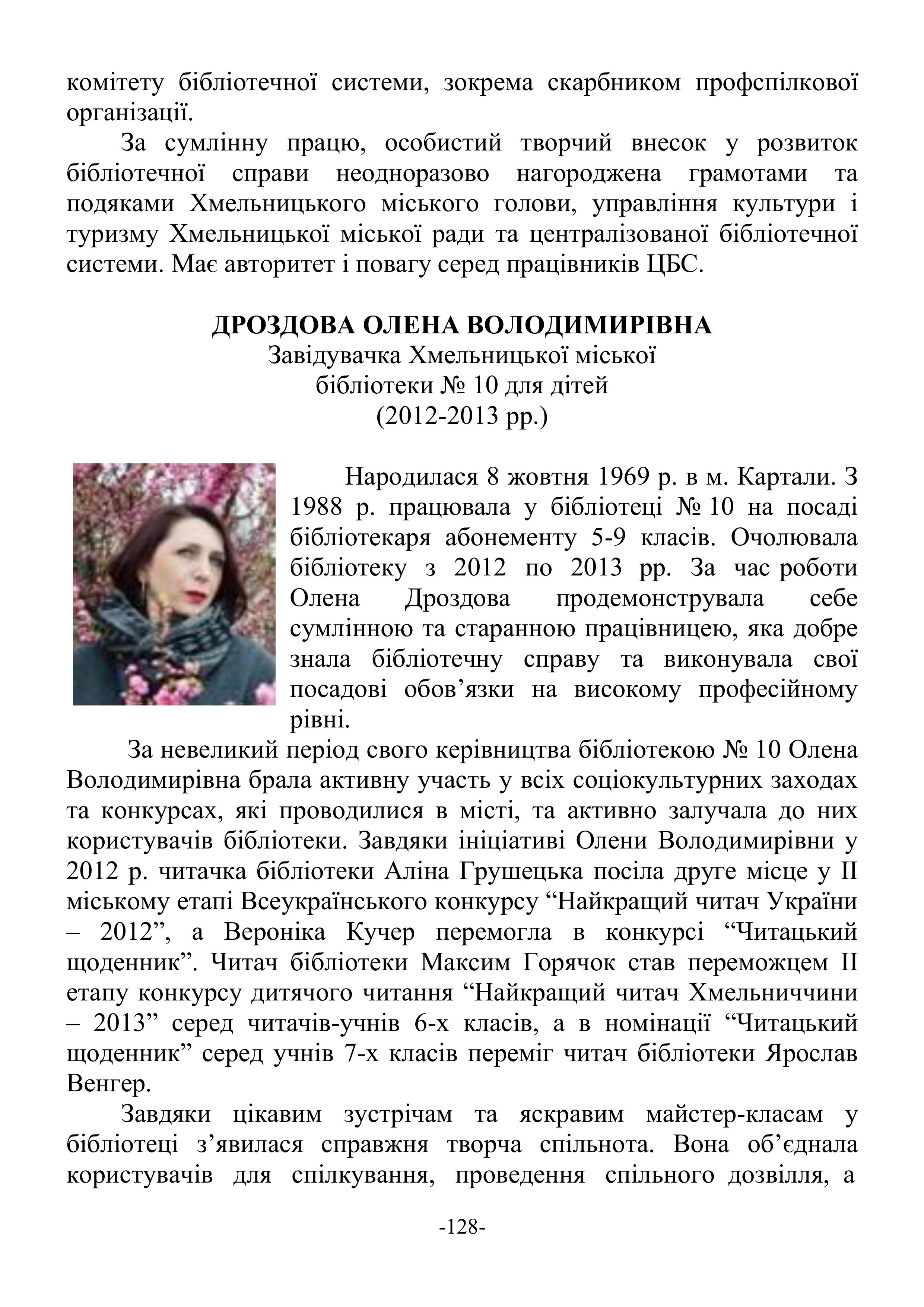 комітету бібліотечної системи, зокрема скарбником профспілкової організації.

За сумлінну працю, особистий творчий внесок у розвиток бібліотечної справи неодноразово нагороджена грамотами та подяками Хмельницького міського голови, управління культури і туризму Хмельницької міської ради та централізованої бібліотечної системи. Має авторитет і повагу серед працівників ЦБС.

ДРОЗДОВА ОЛЕНА ВОЛОДИМИРІВНА
Завідувачка Хмельницької міської бібліотеки № 10 для дітей
(2012-2013 рр.)

Народилася 8 жовтня 1969 р. в м. Картали. З 1988 р. працювала у бібліотеці № 10 на посаді бібліотекаря абонементу 5-9 класів. Очолювала бібліотеку з 2012 по 2013 рр. За час роботи Олена Дроздова продемонструвала себе сумлінною та старанною працівницею, яка добре знала бібліотечну справу та виконувала свої посадові обов’язки на високому професійному рівні.

За невеликий період свого керівництва бібліотекою № 10 Олена Володимирівна брала активну участь у всіх соціокультурних заходах та конкурсах, які проводилися в місті, та активно залучала до них користувачів бібліотеки. Завдяки ініціативі Олени Володимирівни у 2012 р. читачка бібліотеки Аліна Грушецька посіла друге місце у ІІ міському етапі Всеукраїнського конкурсу “Найкращий читач України – 2012”, а Вероніка Кучер перемогла в конкурсі “Читацький щоденник”. Читач бібліотеки Максим Горячок став переможцем ІІ етапу конкурсу дитячого читання “Найкращий читач Хмельниччини – 2013” серед читачів-учнів 6-х класів, а в номінації “Читацький щоденник” серед учнів 7-х класів переміг читач бібліотеки Ярослав Венгер.

Завдяки цікавим зустрічам та яскравим майстер-класам у бібліотеці з’явилася справжня творча спільнота. Вона об’єднала користувачів для спілкування, проведення спільного дозвілля, а

-128-